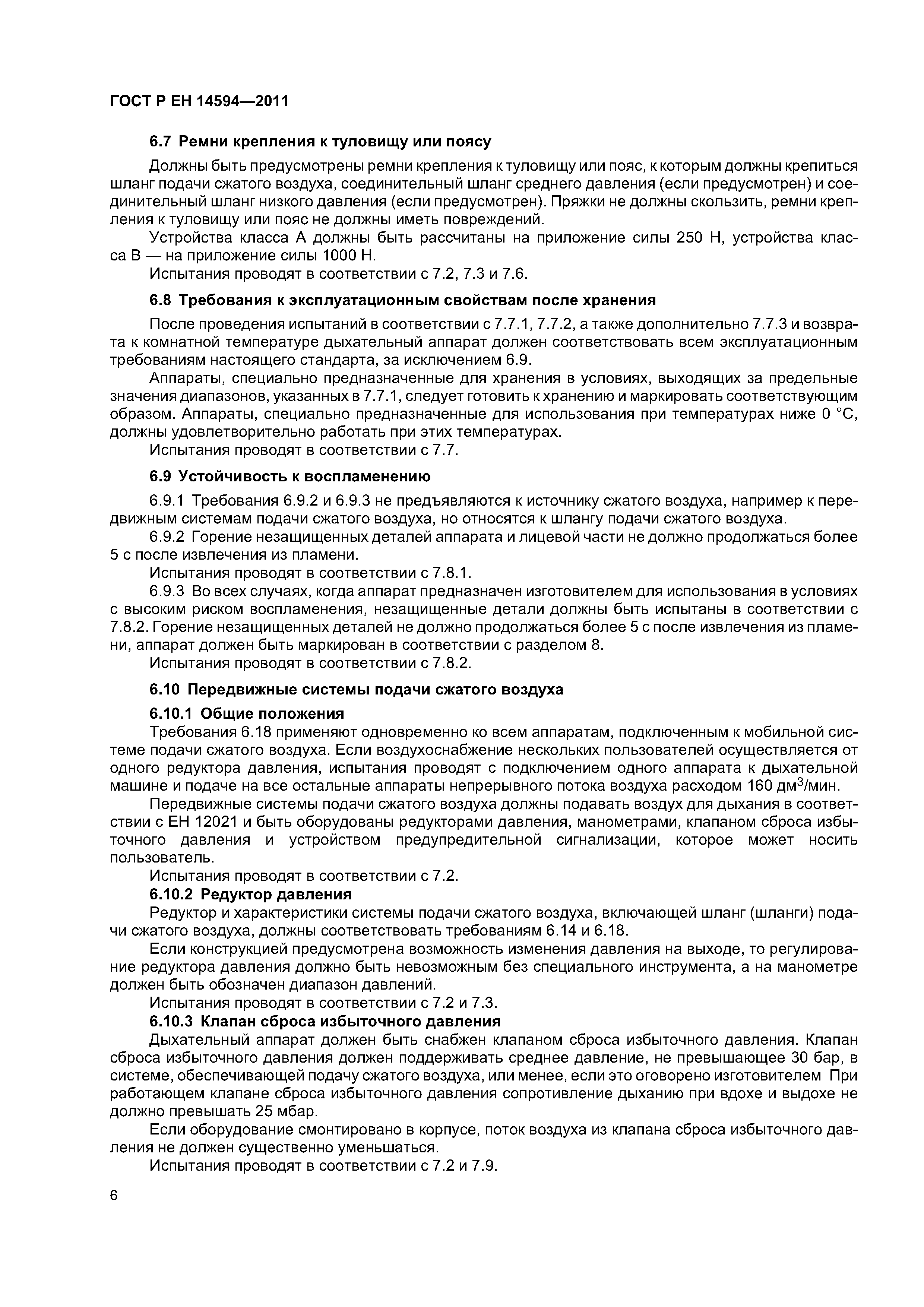 ГОСТ Р ЕН 14594—2011

6.7 Ремни крепления к туловищу или поясу

Должны быть предусмотрены ремни крепления к туловищу или пояс, к которым должны крепиться шланг подачи сжатого воздуха, соединительный шланг среднего давления (если предусмотрен) и соединительный шланг низкого давления (если предусмотрен). Пряжки не должны скользить, ремни крепления к туловищу или пояс не должны иметь повреждений.

Устройства класса А должны быть рассчитаны на приложение силы 250 Н, устройства класса В — на приложение силы 1000 Н.

Испытания проводят в соответствии с 7.2, 7.3 и 7.6.

6.8 Требования к эксплуатационным свойствам после хранения

После проведения испытаний в соответствии с 7.7.1, 7.7.2, а также дополнительно 7.7.3 и возврата к комнатной температуре дыхательный аппарат должен соответствовать всем эксплуатационным требованиям настоящего стандарта, за исключением 6.9.

Аппараты, специально предназначенные для хранения в условиях, выходящих за предельные значения диапазонов, указанных в 7.7.1, следует готовить к хранению и маркировать соответствующим образом. Аппараты, специально предназначенные для использования при температурах ниже 0 °С, должны удовлетворительно работать при этих температурах.

Испытания проводят в соответствии с 7.7.

6.9 Устойчивость к воспламенению

6.9.1 Требования 6.9.2 и 6.9.3 не предъявляются к источнику сжатого воздуха, например к передвижным системам подачи сжатого воздуха, но относятся к шлангу подачи сжатого воздуха.

6.9.2 Горение незащищенных деталей аппарата и лицевой части не должно продолжаться более 5 с после извлечения из пламени.

Испытания проводят в соответствии с 7.8.1.

6.9.3 Во всех случаях, когда аппарат предназначен изготовителем для использования в условиях с высоким риском воспламенения, незащищенные детали должны быть испытаны в соответствии с 7.8.2. Горение незащищенных деталей не должно продолжаться более 5 с после извлечения из пламени, аппарат должен быть маркирован в соответствии с разделом 8.

Испытания проводят в соответствии с 7.8.2.

6.10 Передвижные системы подачи сжатого воздуха

6.10.1 Общие положения

Требования 6.18 применяют одновременно ко всем аппаратам, подключенным к мобильной системе подачи сжатого воздуха. Если воздухоснабжение нескольких пользователей осуществляется от одного редуктора давления, испытания проводят с подключением одного аппарата к дыхательной машине и подаче на все остальные аппараты непрерывного потока воздуха расходом 160 дм$^3$/мин.

Передвижные системы подачи сжатого воздуха должны подавать воздух для дыхания в соответствии с ЕН 12021 и быть оборудованы редукторами давления, манометрами, клапаном сброса избыточного давления и устройством предупредительной сигнализации, которое может носить пользователь.

Испытания проводят в соответствии с 7.2.

6.10.2 Редуктор давления

Редуктор и характеристики системы подачи сжатого воздуха, включающей шланг (шланги) подачи сжатого воздуха, должны соответствовать требованиям 6.14 и 6.18.

Если конструкцией предусмотрена возможность изменения давления на выходе, то регулирование редуктора давления должно быть невозможным без специального инструмента, а на манометре должен быть обозначен диапазон давлений.

Испытания проводят в соответствии с 7.2 и 7.3.

6.10.3 Клапан сброса избыточного давления

Дыхательный аппарат должен быть снабжен клапаном сброса избыточного давления. Клапан сброса избыточного давления должен поддерживать среднее давление, не превышающее 30 бар, в системе, обеспечивающей подачу сжатого воздуха, или менее, если это оговорено изготовителем При работающем клапане сброса избыточного давления сопротивление дыханию при вдохе и выдохе не должно превышать 25 мбар.

Если оборудование смонтировано в корпусе, поток воздуха из клапана сброса избыточного давления не должен существенно уменьшаться.

Испытания проводят в соответствии с 7.2 и 7.9.

6